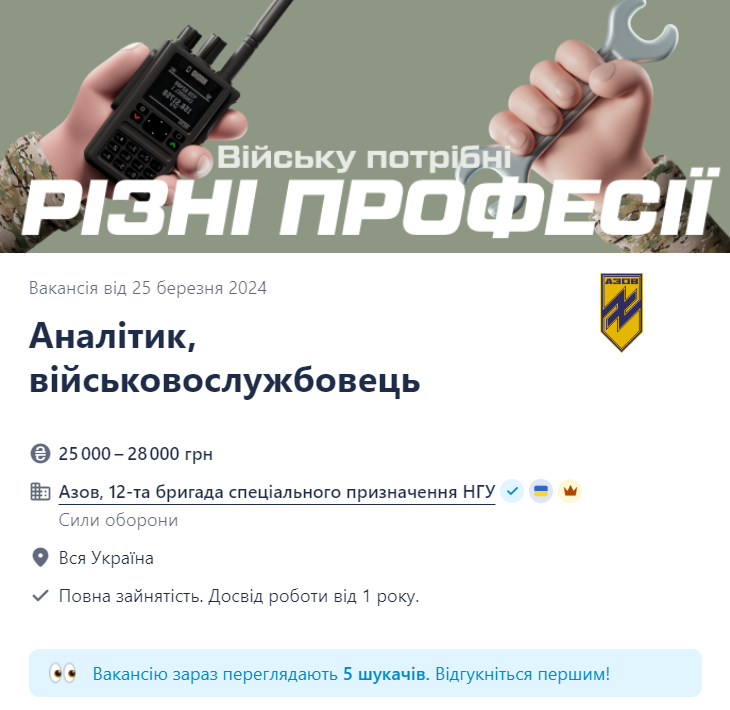 Війську потрібні
РІЗНІ ПРОФЕСІЇ

Вакансія від 25 березня 2024

АЗОВ

Аналітик, військовослужбовець

25 000 – 28 000 грн

Азов, 12-та бригада спеціального призначення НГУ
Сили оборони

Вся Україна

Повна зайнятість. Досвід роботи від 1 року.

Вакансію зараз переглядають 5 шукачів. Відгукніться першим!